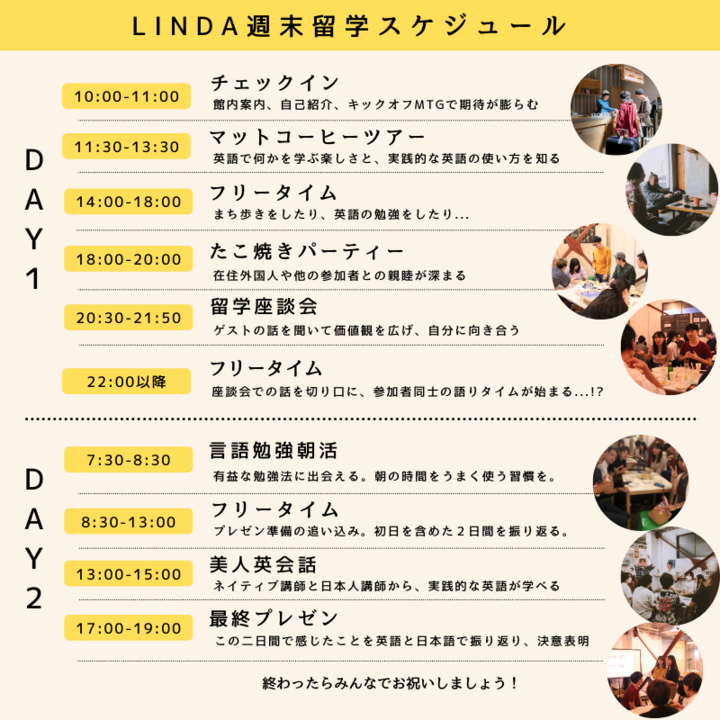 LINDA週末留学スケジュール

DAY1

10:00-11:00
チェックイン
館内案内、自己紹介、キックオフMTGで期待が膨らむ

11:30-13:30
マットコーヒーツアー
英語で何かを学ぶ楽しさと、実践的な英語の使い方を知る

14:00-18:00
フリータイム
まち歩きをしたり、英語の勉強をしたり...

18:00-20:00
たこ焼きパーティー
在住外国人や他の参加者との親睦が深まる

20:30-21:50
留学座談会
ゲストの話を聞いて価値観を広げ、自分に向き合う

22:00以降
フリータイム
座談会での話を切り口に、参加者同士の語りタイムが始まる...!?

DAY2

7:30-8:30
言語勉強朝活
有益な勉強法に出会える。朝の時間をうまく使う習慣を。

8:30-13:00
フリータイム
プレゼン準備の追い込み。初日を含めた２日間を振り返る。

13:00-15:00
美人英会話
ネイティブ講師と日本人講師から、実践的な英語が学べる

17:00-19:00
最終プレゼン
この二日間で感じたことを英語と日本語で振り返り、決意表明

終わったらみんなでお祝いしましょう！